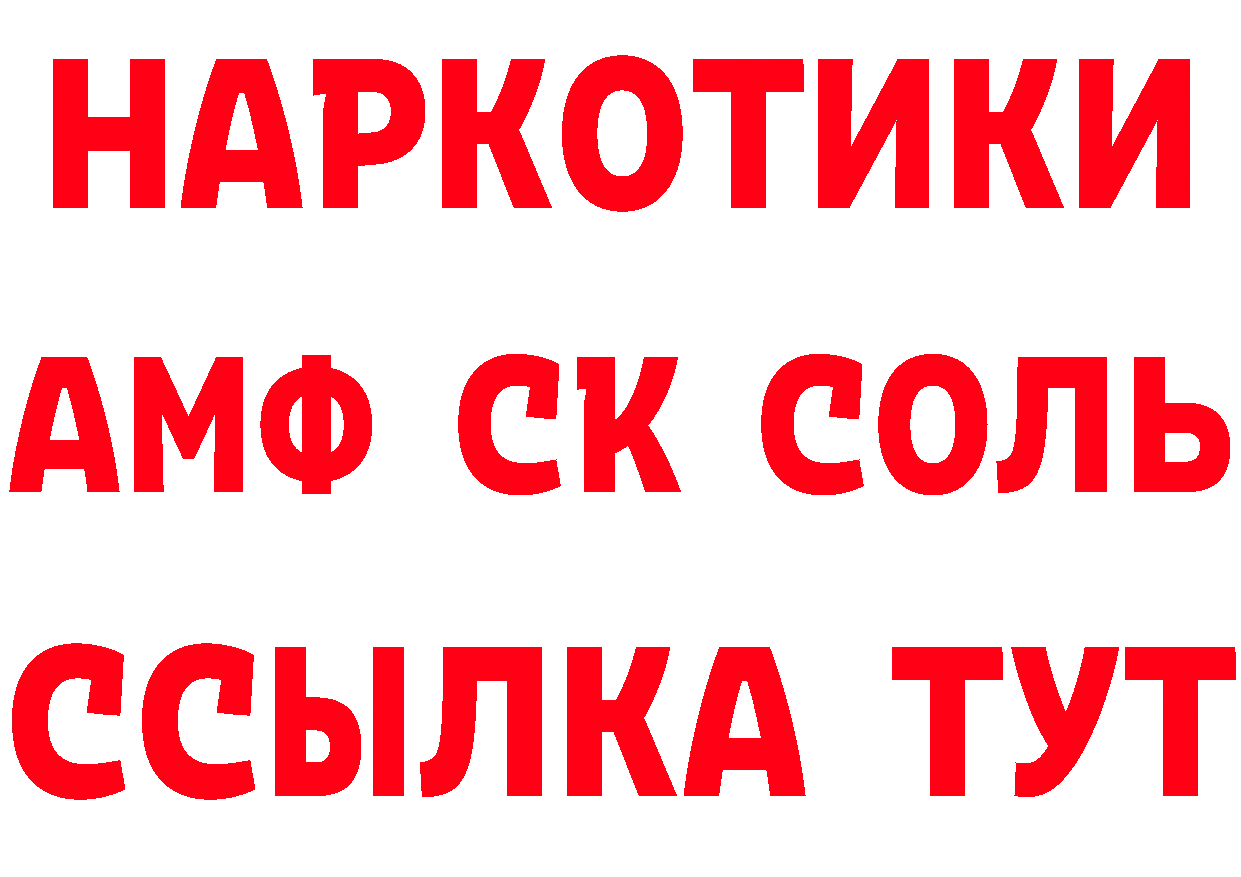 НАРКОТИКИ
АМФ СК СОЛЬ
ССЫЛКА ТУТ